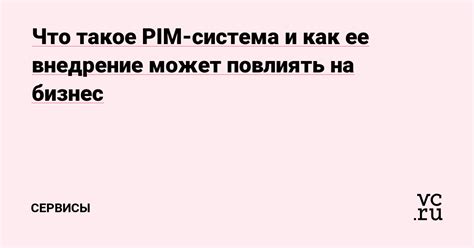 Что такое PIM-система и как ее внедрение может повлиять на бизнес

СЕРВИСЫ

vc.ru